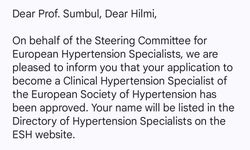 Dear Prof. Sumbul, Dear Hilmi,

On behalf of the Steering Committee for European Hypertension Specialists, we are pleased to inform you that your application to become a Clinical Hypertension Specialist of the European Society of Hypertension has been approved. Your name will be listed in the Directory of Hypertension Specialists on the ESH website.